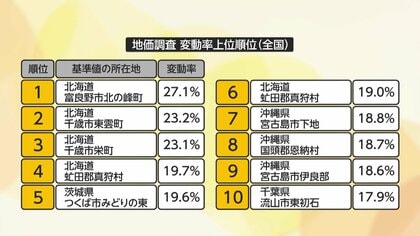 地価調査 変動率上位順位(全国)

| 順位 | 基準値の所在地 | 変動率 |
|---|---|---|
| 1 | 北海道 富良野市北の峰町 | 27.1% |
| 2 | 北海道 千歳市東雲町 | 23.2% |
| 3 | 北海道 千歳市栄町 | 23.1% |
| 4 | 北海道 虻田郡真狩村 | 19.7% |
| 5 | 茨城県 つくば市みどりの東 | 19.6% |
| 6 | 北海道 虻田郡真狩村 | 19.0% |
| 7 | 沖縄県 宮古島市下地 | 18.8% |
| 8 | 沖縄県 国頭郡恩納村 | 18.7% |
| 9 | 沖縄県 宮古島市伊良部 | 18.6% |
| 10 | 千葉県 流山市東初石 | 17.9% |